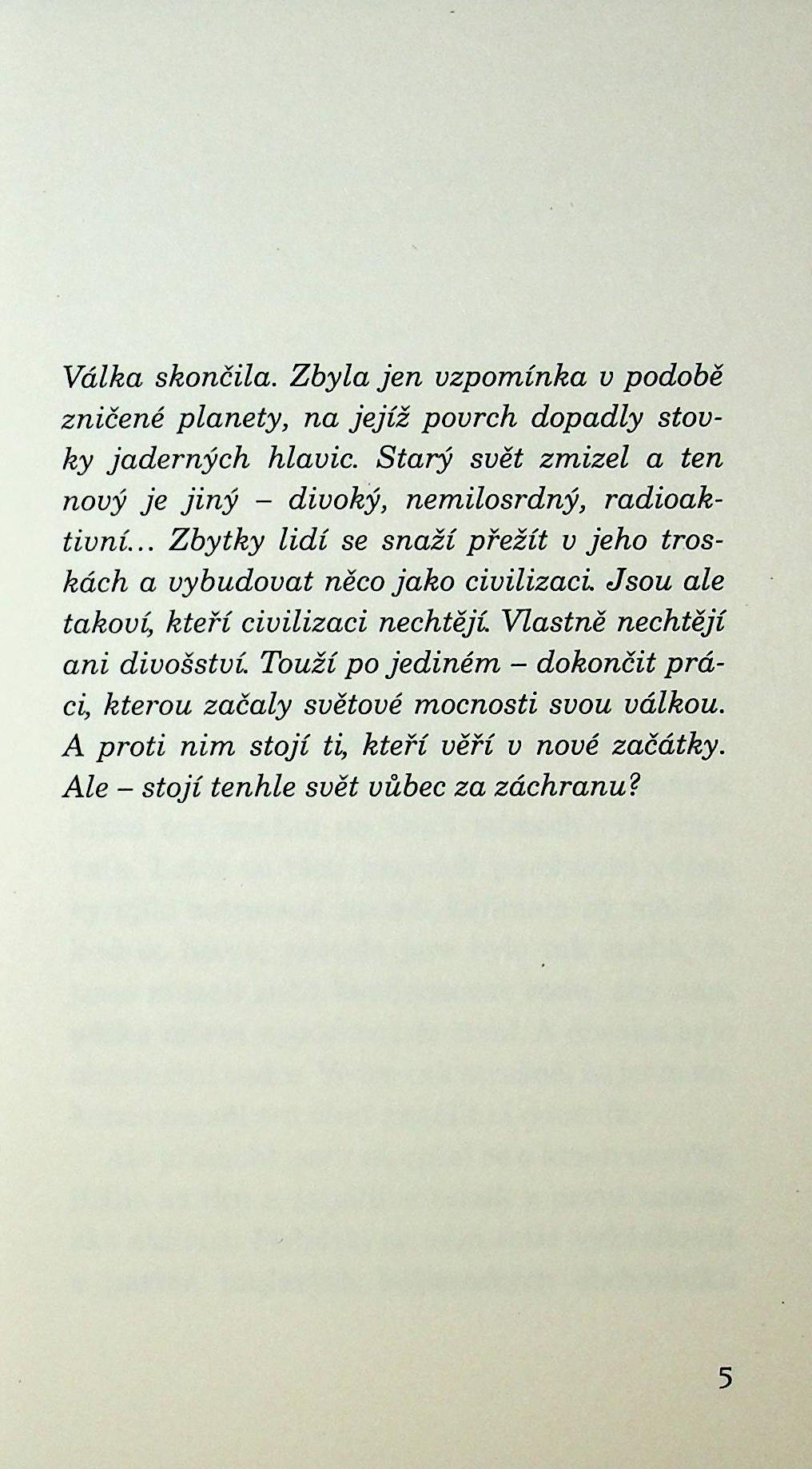 Válka skončila. Zbyla jen vzpomínka v podobě zničené planety, na jejíž povrch dopadly stovky jaderných hlavic. Starý svět zmizel a ten nový je jiný – divoký, nemilosrdný, radioaktivní... Zbytky lidí se snaží přežít v jeho troskách a vybudovat něco jako civilizaci. Jsou ale takoví, kteří civilizaci nechtějí. Vlastně nechtějí ani divošství. Touží po jediném – dokončit práci, kterou začaly světové mocnosti svou válkou. A proti nim stojí ti, kteří věří v nové začátky. Ale – stojí tenhle svět vůbec za záchranu?

5